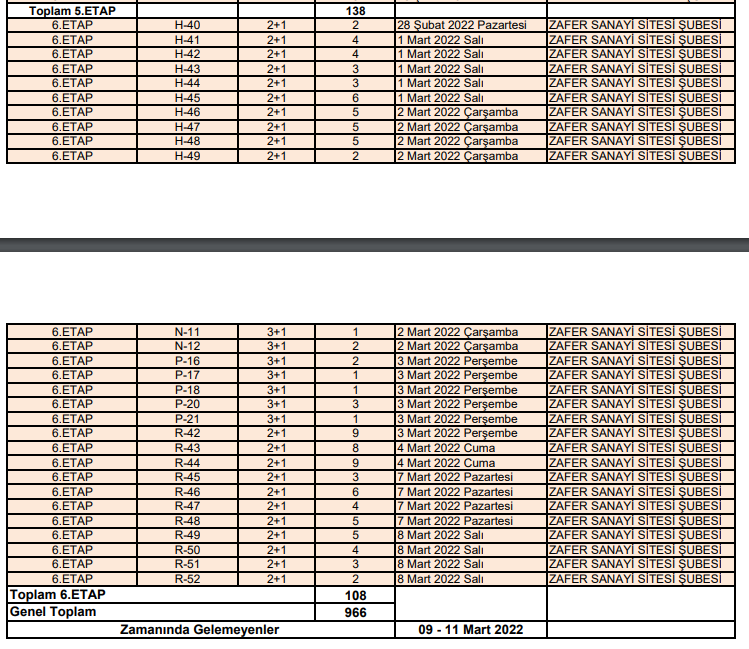 | Toplam 5.ETAP | | | 138 | | |
|---|---|---|---|---|---|
| 6.ETAP | H-40 | 2+1 | 2 | 28 Şubat 2022 Pazartesi | ZAFER SANAYİ SİTESİ ŞUBESİ |
| 6.ETAP | H-41 | 2+1 | 4 | 1 Mart 2022 Salı | ZAFER SANAYİ SİTESİ ŞUBESİ |
| 6.ETAP | H-42 | 2+1 | 4 | 1 Mart 2022 Salı | ZAFER SANAYİ SİTESİ ŞUBESİ |
| 6.ETAP | H-43 | 2+1 | 3 | 1 Mart 2022 Salı | ZAFER SANAYİ SİTESİ ŞUBESİ |
| 6.ETAP | H-44 | 2+1 | 3 | 1 Mart 2022 Salı | ZAFER SANAYİ SİTESİ ŞUBESİ |
| 6.ETAP | H-45 | 2+1 | 6 | 1 Mart 2022 Salı | ZAFER SANAYİ SİTESİ ŞUBESİ |
| 6.ETAP | H-46 | 2+1 | 5 | 2 Mart 2022 Çarşamba | ZAFER SANAYİ SİTESİ ŞUBESİ |
| 6.ETAP | H-47 | 2+1 | 5 | 2 Mart 2022 Çarşamba | ZAFER SANAYİ SİTESİ ŞUBESİ |
| 6.ETAP | H-48 | 2+1 | 5 | 2 Mart 2022 Çarşamba | ZAFER SANAYİ SİTESİ ŞUBESİ |
| 6.ETAP | H-49 | 2+1 | 2 | 2 Mart 2022 Çarşamba | ZAFER SANAYİ SİTESİ ŞUBESİ |

| 6.ETAP | N-11 | 3+1 | 1 | 2 Mart 2022 Çarşamba | ZAFER SANAYİ SİTESİ ŞUBESİ |
|---|---|---|---|---|---|
| 6.ETAP | N-12 | 3+1 | 2 | 2 Mart 2022 Çarşamba | ZAFER SANAYİ SİTESİ ŞUBESİ |
| 6.ETAP | P-16 | 3+1 | 2 | 3 Mart 2022 Perşembe | ZAFER SANAYİ SİTESİ ŞUBESİ |
| 6.ETAP | P-17 | 3+1 | 1 | 3 Mart 2022 Perşembe | ZAFER SANAYİ SİTESİ ŞUBESİ |
| 6.ETAP | P-18 | 3+1 | 1 | 3 Mart 2022 Perşembe | ZAFER SANAYİ SİTESİ ŞUBESİ |
| 6.ETAP | P-20 | 3+1 | 3 | 3 Mart 2022 Perşembe | ZAFER SANAYİ SİTESİ ŞUBESİ |
| 6.ETAP | P-21 | 3+1 | 1 | 3 Mart 2022 Perşembe | ZAFER SANAYİ SİTESİ ŞUBESİ |
| 6.ETAP | R-42 | 2+1 | 9 | 3 Mart 2022 Perşembe | ZAFER SANAYİ SİTESİ ŞUBESİ |
| 6.ETAP | R-43 | 2+1 | 8 | 4 Mart 2022 Cuma | ZAFER SANAYİ SİTESİ ŞUBESİ |
| 6.ETAP | R-44 | 2+1 | 9 | 4 Mart 2022 Cuma | ZAFER SANAYİ SİTESİ ŞUBESİ |
| 6.ETAP | R-45 | 2+1 | 3 | 7 Mart 2022 Pazartesi | ZAFER SANAYİ SİTESİ ŞUBESİ |
| 6.ETAP | R-46 | 2+1 | 6 | 7 Mart 2022 Pazartesi | ZAFER SANAYİ SİTESİ ŞUBESİ |
| 6.ETAP | R-47 | 2+1 | 4 | 7 Mart 2022 Pazartesi | ZAFER SANAYİ SİTESİ ŞUBESİ |
| 6.ETAP | R-48 | 2+1 | 5 | 7 Mart 2022 Pazartesi | ZAFER SANAYİ SİTESİ ŞUBESİ |
| 6.ETAP | R-49 | 2+1 | 5 | 8 Mart 2022 Salı | ZAFER SANAYİ SİTESİ ŞUBESİ |
| 6.ETAP | R-50 | 2+1 | 4 | 8 Mart 2022 Salı | ZAFER SANAYİ SİTESİ ŞUBESİ |
| 6.ETAP | R-51 | 2+1 | 3 | 8 Mart 2022 Salı | ZAFER SANAYİ SİTESİ ŞUBESİ |
| 6.ETAP | R-52 | 2+1 | 2 | 8 Mart 2022 Salı | ZAFER SANAYİ SİTESİ ŞUBESİ |
| Toplam 6.ETAP | | | 108 | | |
| Genel Toplam | | | 966 | | |
| Zamanında Gelemeyenler | | | | 09 - 11 Mart 2022 | |